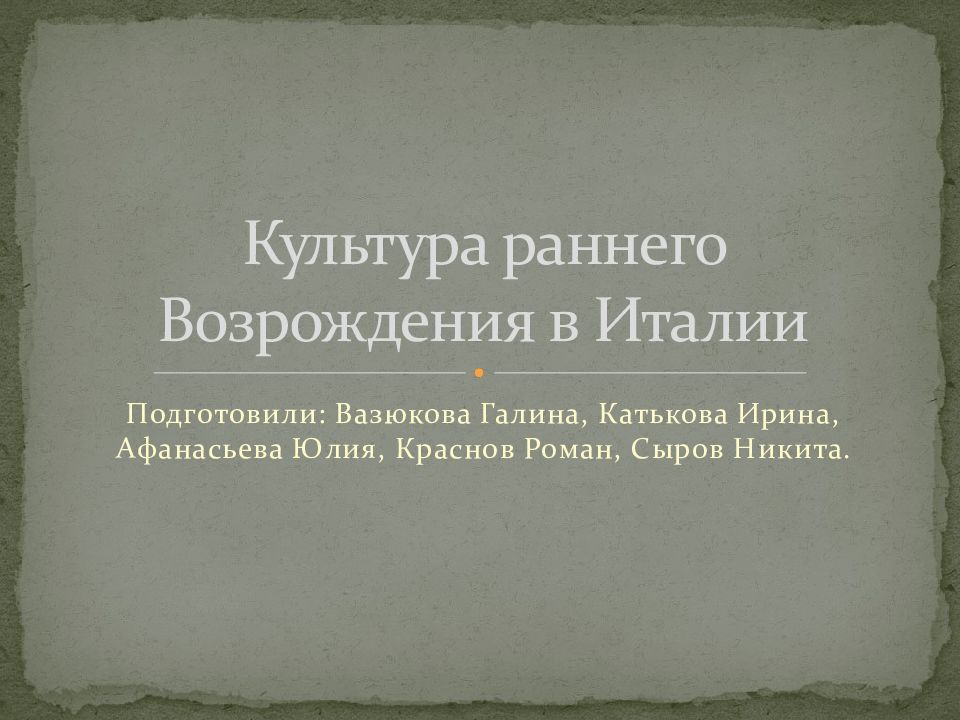 Культура раннего Возрождения в Италии

Подготовили: Вазюкова Галина, Катькова Ирина, Афанасьева Юлия, Краснов Роман, Сыров Никита.